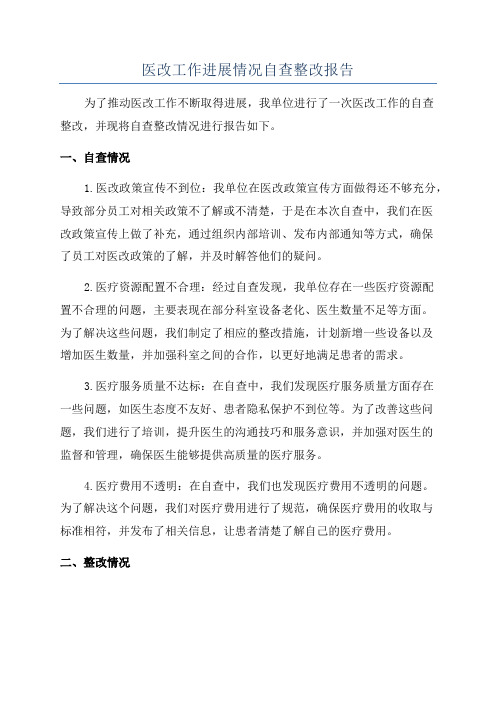 医改工作进展情况自查整改报告

为了推动医改工作不断取得进展，我单位进行了一次医改工作的自查整改，并现将自查整改情况进行报告如下。

一、自查情况

1.医改政策宣传不到位：我单位在医改政策宣传方面做得还不够充分，导致部分员工对相关政策不了解或不清楚，于是在本次自查中，我们在医改政策宣传上做了补充，通过组织内部培训、发布内部通知等方式，确保了员工对医改政策的了解，并及时解答他们的疑问。

2.医疗资源配置不合理：经过自查发现，我单位存在一些医疗资源配置不合理的问题，主要表现在部分科室设备老化、医生数量不足等方面。为了解决这些问题，我们制定了相应的整改措施，计划新增一些设备以及增加医生数量，并加强科室之间的合作，以更好地满足患者的需求。

3.医疗服务质量不达标：在自查中，我们发现医疗服务质量方面存在一些问题，如医生态度不友好、患者隐私保护不到位等。为了改善这些问题，我们进行了培训，提升医生的沟通技巧和服务意识，并加强对医生的监督和管理，确保医生能够提供高质量的医疗服务。

4.医疗费用不透明：在自查中，我们也发现医疗费用不透明的问题。为了解决这个问题，我们对医疗费用进行了规范，确保医疗费用的收取与标准相符，并发布了相关信息，让患者清楚了解自己的医疗费用。

二、整改情况